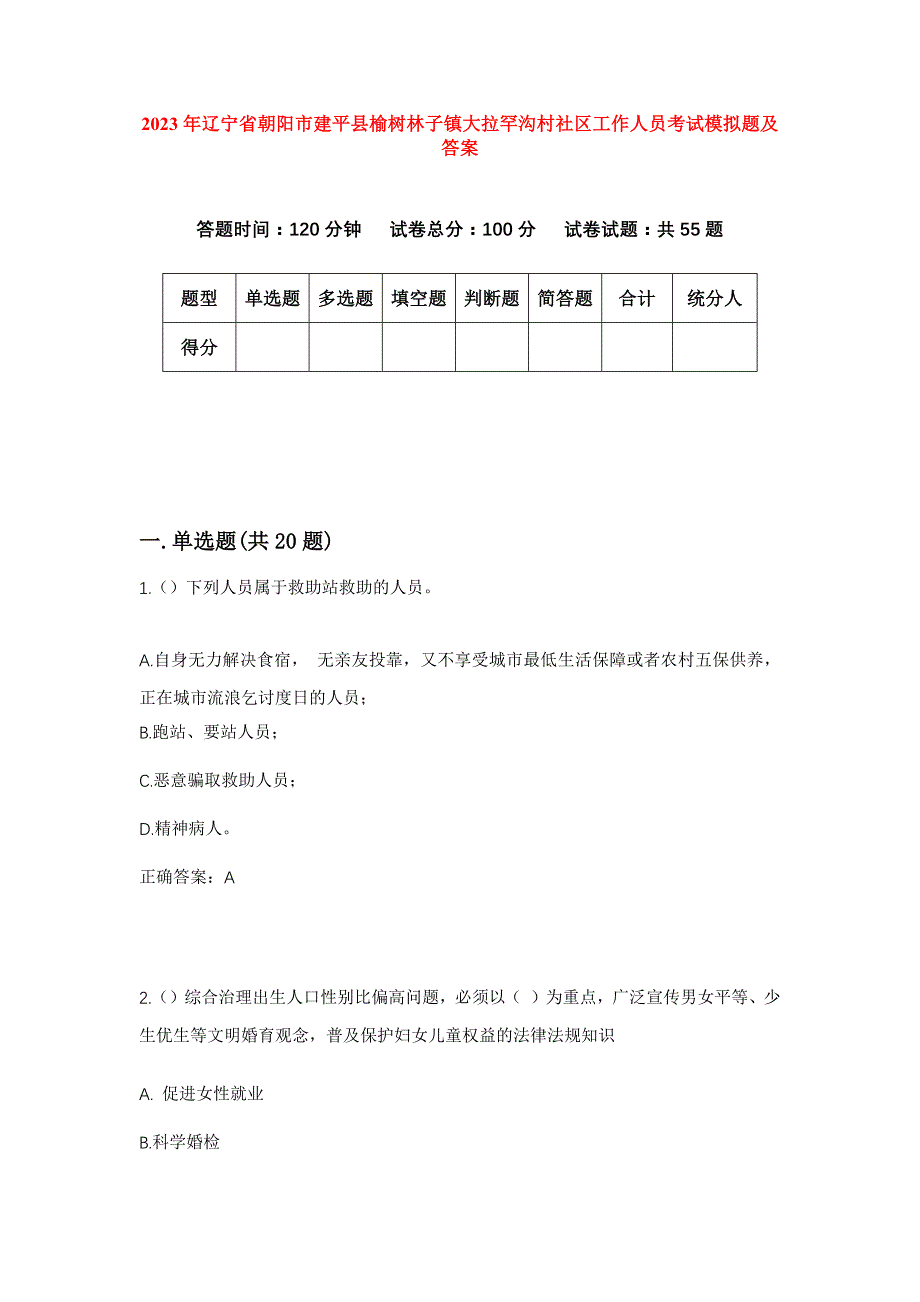 2023年辽宁省朝阳市建平县榆树林子镇大拉罕沟村社区工作人员考试模拟题及答案

答题时间：120分钟　试卷总分：100分　试卷试题：共55题

| 题型 | 单选题 | 多选题 | 填空题 | 判断题 | 简答题 | 合计 | 统分人 |
|---|---|---|---|---|---|---|---|
| 得分 | | | | | | | |

一.单选题(共20题)

1.()下列人员属于救助站救助的人员。

A.自身无力解决食宿， 无亲友投靠，又不享受城市最低生活保障或者农村五保供养，正在城市流浪乞讨度日的人员；

B.跑站、要站人员；

C.恶意骗取救助人员；

D.精神病人。

正确答案：A

2.()综合治理出生人口性别比偏高问题，必须以（ ）为重点，广泛宣传男女平等、少生优生等文明婚育观念，普及保护妇女儿童权益的法律法规知识

A. 促进女性就业

B.科学婚检